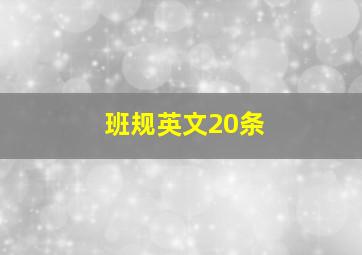 班规英文20条